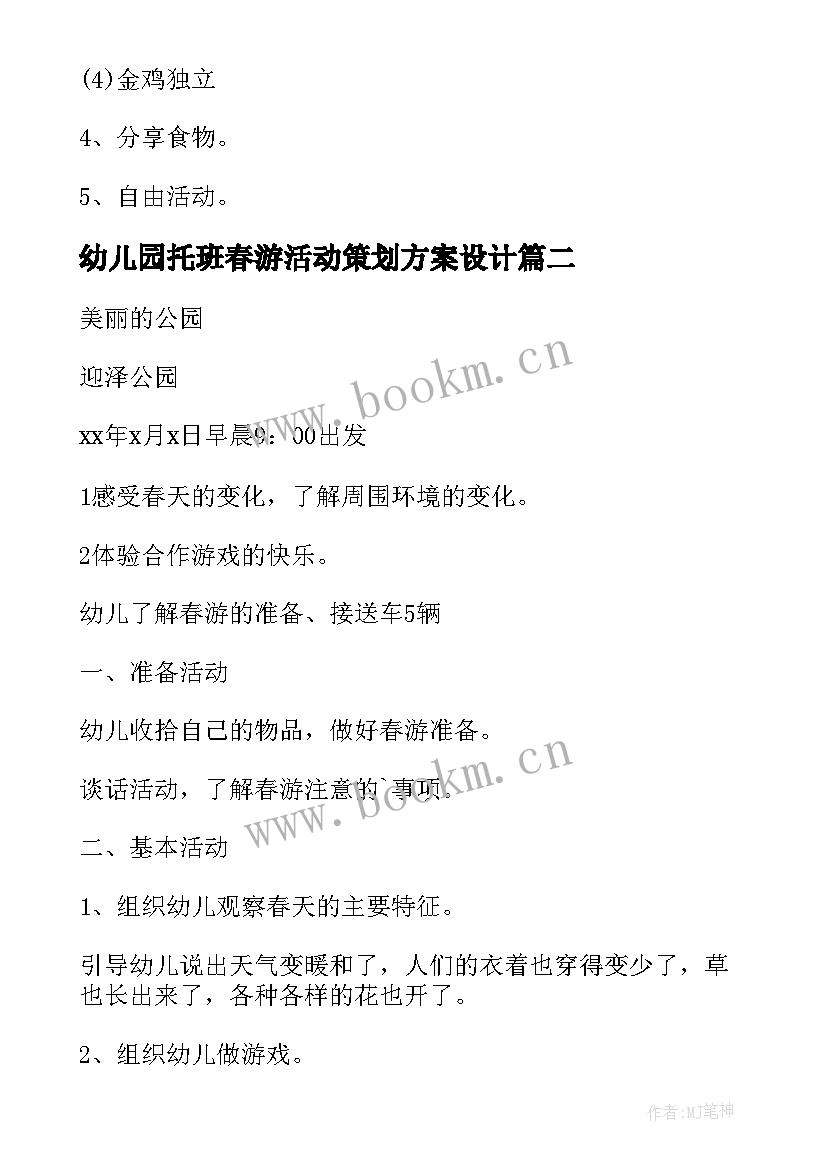 (4)金鸡独立

4、分享食物。

5、自由活动。

幼儿园托班春游活动策划方案设计篇二

美丽的公园

迎泽公园

xx年x月x日早晨9：00出发

1感受春天的变化，了解周围环境的变化。

2体验合作游戏的快乐。

幼儿了解春游的准备、接送车5辆

一、准备活动

幼儿收拾自己的物品，做好春游准备。

谈话活动，了解春游注意的`事项。

二、基本活动

1、组织幼儿观察春天的主要特征。

引导幼儿说出天气变暖和了，人们的衣着也穿得变少了，草也长出来了，各种各样的花也开了。

2、组织幼儿做游戏。

www.bookm.cn

www.bookm.cn

作者:MJ笔神